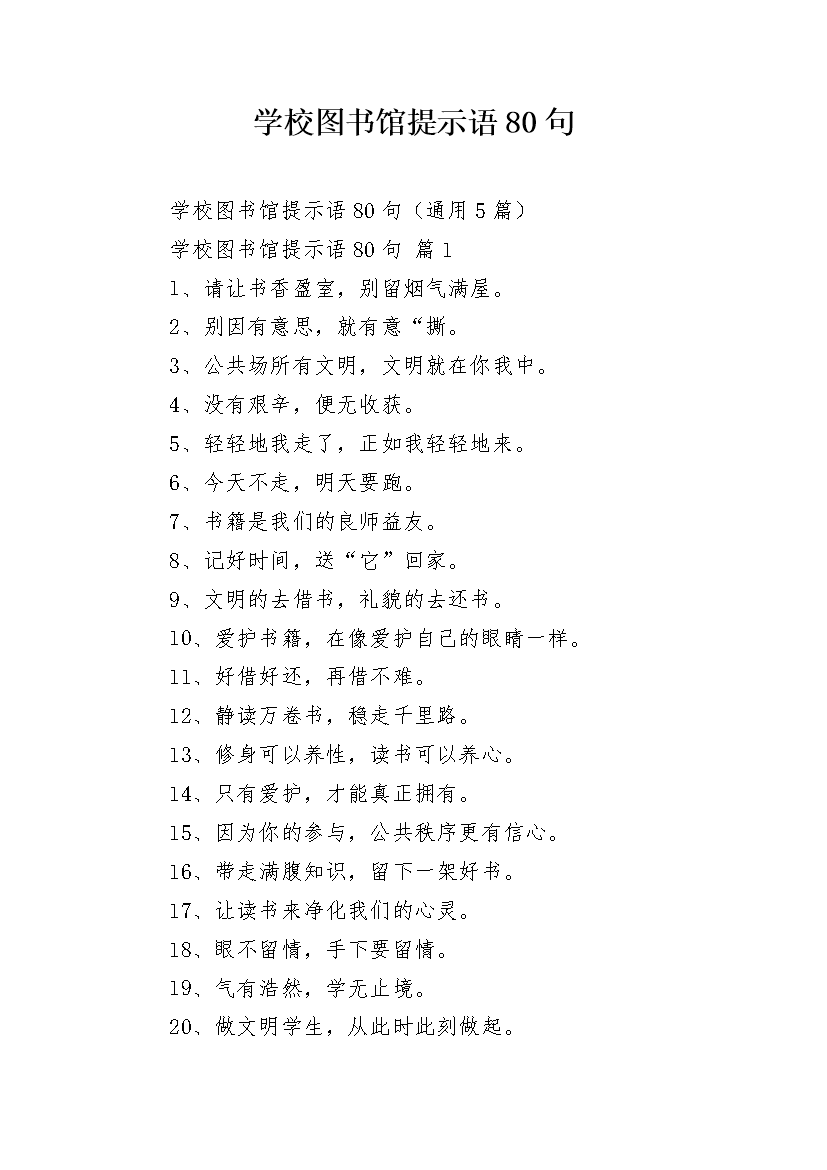 学校图书馆提示语80句

学校图书馆提示语80句（通用5篇）

学校图书馆提示语80句 篇1

1、请让书香盈室，别留烟气满屋。

2、别因有意思，就有意“撕。

3、公共场所有文明，文明就在你我中。

4、没有艰辛，便无收获。

5、轻轻地我走了，正如我轻轻地来。

6、今天不走，明天要跑。

7、书籍是我们的良师益友。

8、记好时间，送“它”回家。

9、文明的去借书，礼貌的去还书。

10、爱护书籍，在像爱护自己的眼睛一样。

11、好借好还，再借不难。

12、静读万卷书，稳走千里路。

13、修身可以养性，读书可以养心。

14、只有爱护，才能真正拥有。

15、因为你的参与，公共秩序更有信心。

16、带走满腹知识，留下一架好书。

17、让读书来净化我们的心灵。

18、眼不留情，手下要留情。

19、气有浩然，学无止境。

20、做文明学生，从此时此刻做起。